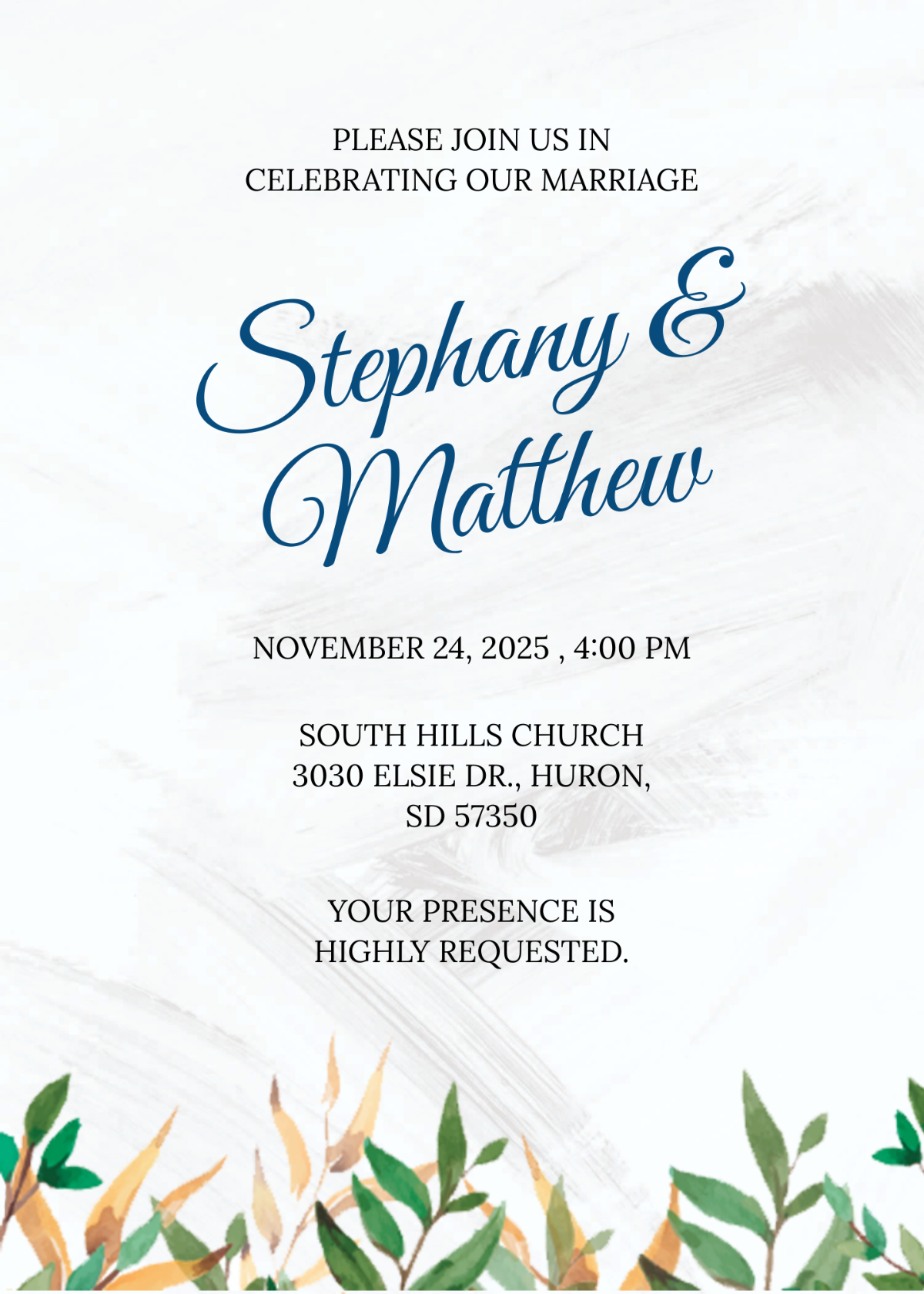 PLEASE JOIN US IN
CELEBRATING OUR MARRIAGE

Stephany &
Matthew

NOVEMBER 24, 2025 , 4:00 PM

SOUTH HILLS CHURCH
3030 ELSIE DR., HURON,
SD 57350

YOUR PRESENCE IS
HIGHLY REQUESTED.